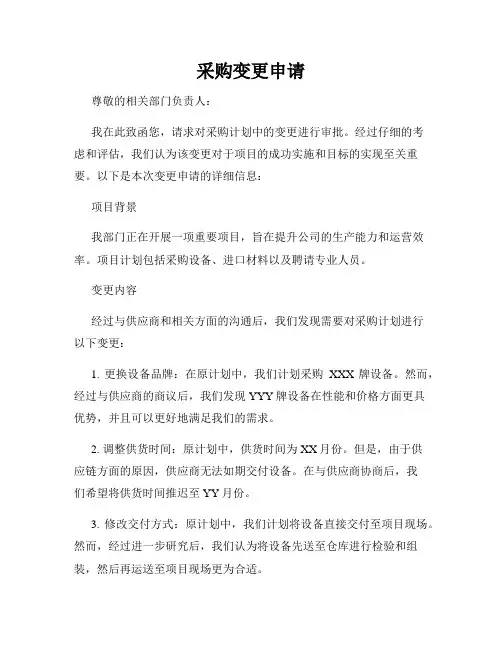 采购变更申请

尊敬的相关部门负责人：

我在此致函您，请求对采购计划中的变更进行审批。经过仔细的考虑和评估，我们认为该变更对于项目的成功实施和目标的实现至关重要。以下是本次变更申请的详细信息：

项目背景

我部门正在开展一项重要项目，旨在提升公司的生产能力和运营效率。项目计划包括采购设备、进口材料以及聘请专业人员。

变更内容

经过与供应商和相关方面的沟通后，我们发现需要对采购计划进行以下变更：

1. 更换设备品牌：在原计划中，我们计划采购 XXX 牌设备。然而，经过与供应商的商议后，我们发现 YYY 牌设备在性能和价格方面更具优势，并且可以更好地满足我们的需求。

2. 调整供货时间：原计划中，供货时间为 XX 月份。但是，由于供应链方面的原因，供应商无法如期交付设备。在与供应商协商后，我们希望将供货时间推迟至 YY 月份。

3. 修改交付方式：原计划中，我们计划将设备直接交付至项目现场。然而，经过进一步研究后，我们认为将设备先送至仓库进行检验和组装，然后再运送至项目现场更为合适。